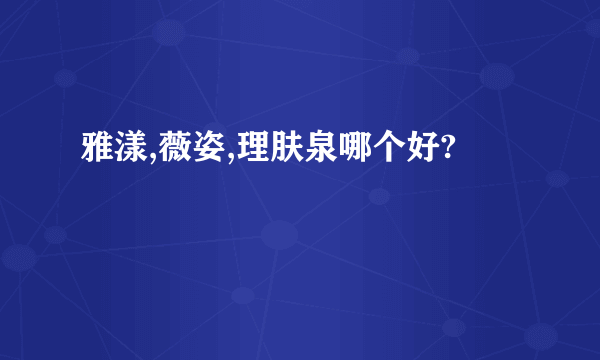 雅漾,薇姿,理肤泉哪个好?